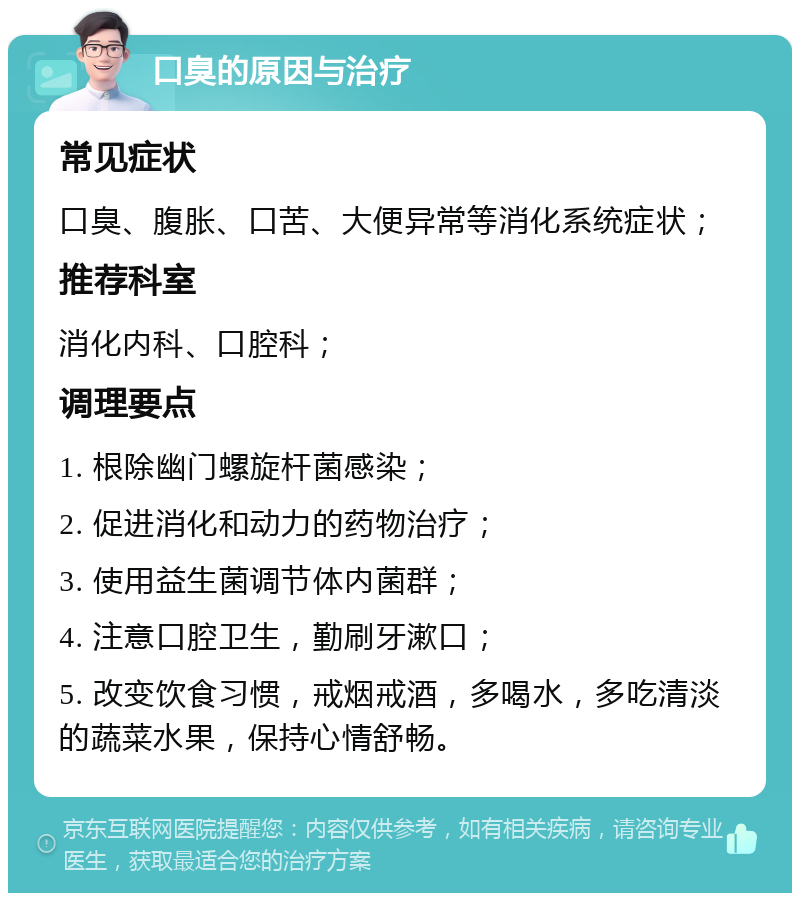 口臭的原因与治疗

常见症状

口臭、腹胀、口苦、大便异常等消化系统症状；

推荐科室

消化内科、口腔科；

调理要点

1. 根除幽门螺旋杆菌感染；

2. 促进消化和动力的药物治疗；

3. 使用益生菌调节体内菌群；

4. 注意口腔卫生，勤刷牙漱口；

5. 改变饮食习惯，戒烟戒酒，多喝水，多吃清淡的蔬菜水果，保持心情舒畅。

京东互联网医院提醒您：内容仅供参考，如有相关疾病，请咨询专业医生，获取最适合您的治疗方案